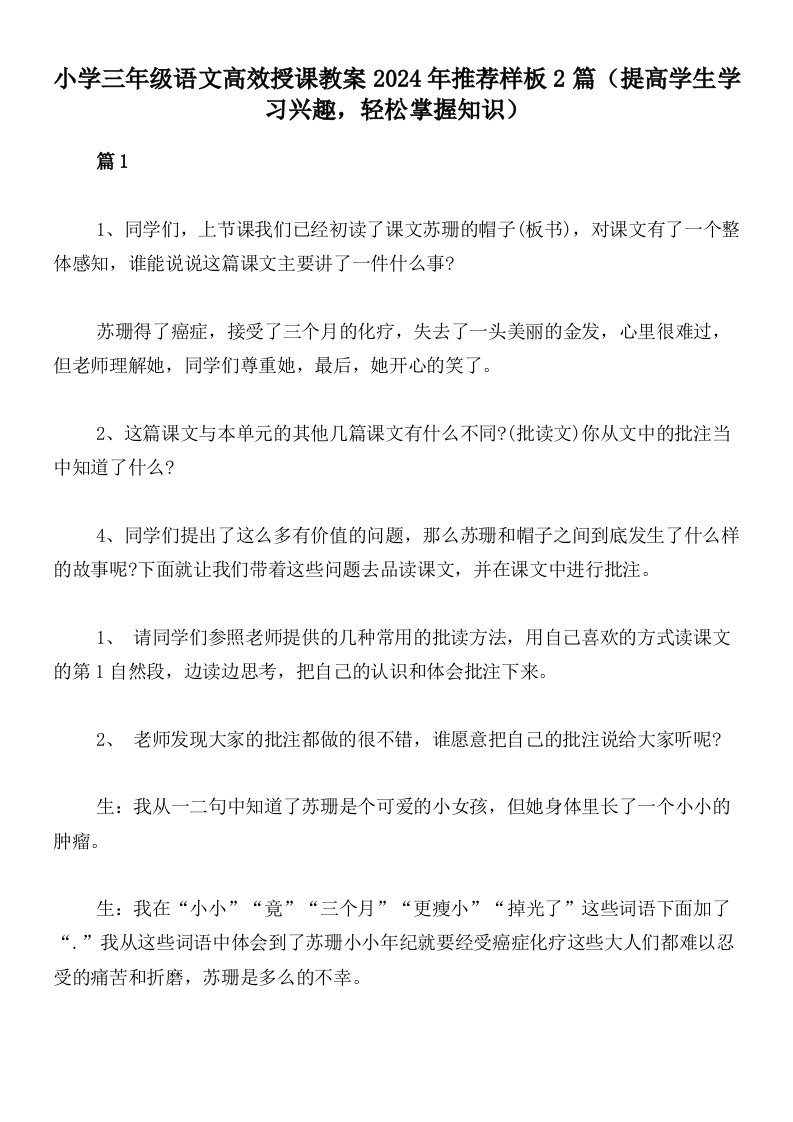 小学三年级语文高效授课教案2024年推荐样板2篇（提高学生学习兴趣，轻松掌握知识）

篇1

1、同学们，上节课我们已经初读了课文苏珊的帽子(板书)，对课文有了一个整体感知，谁能说说这篇课文主要讲了一件什么事?

苏珊得了癌症，接受了三个月的化疗，失去了一头美丽的金发，心里很难过，但老师理解她，同学们尊重她，最后，她开心的笑了。

2、这篇课文与本单元的其他几篇课文有什么不同?(批读文)你从文中的批注当中知道了什么?

4、同学们提出了这么多有价值的问题，那么苏珊和帽子之间到底发生了什么样的故事呢?下面就让我们带着这些问题去品读课文，并在课文中进行批注。

1、 请同学们参照老师提供的几种常用的批读方法，用自己喜欢的方式读课文的第1自然段，边读边思考，把自己的认识和体会批注下来。

2、 老师发现大家的批注都做的很不错，谁愿意把自己的批注说给大家听呢?

生：我从一二句中知道了苏珊是个可爱的小女孩，但她身体里长了一个小小的肿瘤。

生：我在“小小”“竟”“三个月”“更瘦小”“掉光了”这些词语下面加了“.”我从这些词语中体会到了苏珊小小年纪就要经受癌症化疗这些大人们都难以忍受的痛苦和折磨，苏珊是多么的不幸。